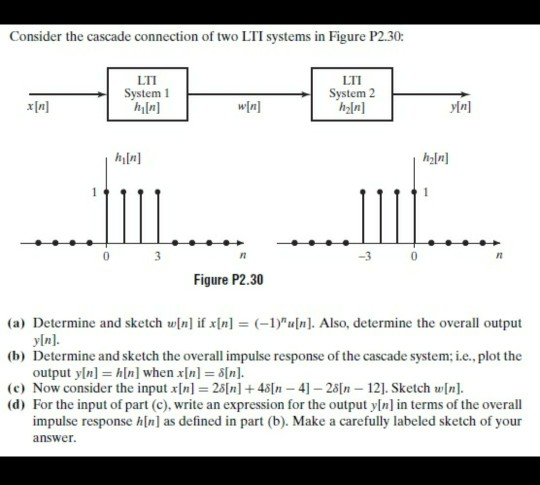 Consider the cascade connection of two LTI systems in Figure P2.30:

$x[n]$

LTI
System 1
$h_1[n]$

$w[n]$

LTI
System 2
$h_2[n]$

$y[n]$

$h_1[n]$

1

0

3

$n$

$h_2[n]$

1

$-3$

0

$n$

Figure P2.30

(a) Determine and sketch $w[n]$ if $x[n] = (-1)^n u[n]$. Also, determine the overall output $y[n]$.
(b) Determine and sketch the overall impulse response of the cascade system; i.e., plot the output $y[n] = h[n]$ when $x[n] = \delta[n]$.
(c) Now consider the input $x[n] = 2\delta[n] + 4\delta[n-4] - 2\delta[n-12]$. Sketch $w[n]$.
(d) For the input of part (c), write an expression for the output $y[n]$ in terms of the overall impulse response $h[n]$ as defined in part (b). Make a carefully labeled sketch of your answer.